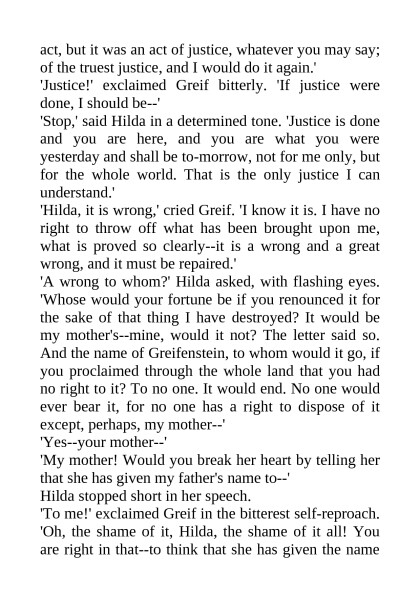 act, but it was an act of justice, whatever you may say; of the truest justice, and I would do it again.'

'Justice!' exclaimed Greif bitterly. 'If justice were done, I should be--'

'Stop,' said Hilda in a determined tone. 'Justice is done and you are here, and you are what you were yesterday and shall be to-morrow, not for me only, but for the whole world. That is the only justice I can understand.'

'Hilda, it is wrong,' cried Greif. 'I know it is. I have no right to throw off what has been brought upon me, what is proved so clearly--it is a wrong and a great wrong, and it must be repaired.'

'A wrong to whom?' Hilda asked, with flashing eyes. 'Whose would your fortune be if you renounced it for the sake of that thing I have destroyed? It would be my mother's--mine, would it not? The letter said so. And the name of Greifenstein, to whom would it go, if you proclaimed through the whole land that you had no right to it? To no one. It would end. No one would ever bear it, for no one has a right to dispose of it except, perhaps, my mother--'

'Yes--your mother--'

'My mother! Would you break her heart by telling her that she has given my father's name to--'

Hilda stopped short in her speech.

'To me!' exclaimed Greif in the bitterest self-reproach. 'Oh, the shame of it, Hilda, the shame of it all! You are right in that--to think that she has given the name